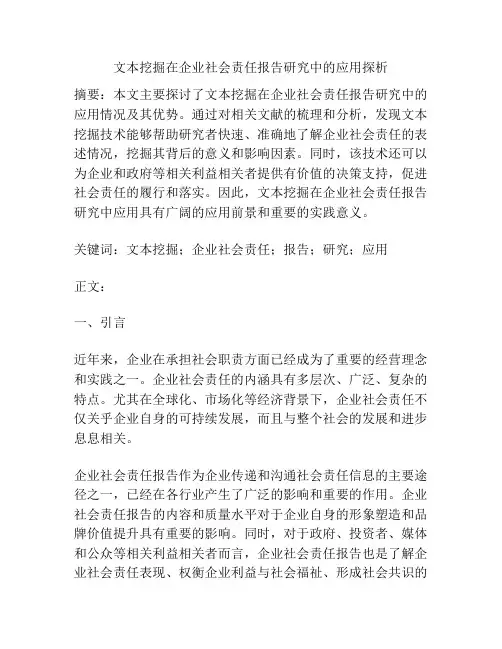 文本挖掘在企业社会责任报告研究中的应用探析

摘要：本文主要探讨了文本挖掘在企业社会责任报告研究中的应用情况及其优势。通过对相关文献的梳理和分析，发现文本挖掘技术能够帮助研究者快速、准确地了解企业社会责任的表述情况，挖掘其背后的意义和影响因素。同时，该技术还可以为企业和政府等相关利益相关者提供有价值的决策支持，促进社会责任的履行和落实。因此，文本挖掘在企业社会责任报告研究中应用具有广阔的应用前景和重要的实践意义。

关键词：文本挖掘；企业社会责任；报告；研究；应用

正文：

一、引言

近年来，企业在承担社会职责方面已经成为了重要的经营理念和实践之一。企业社会责任的内涵具有多层次、广泛、复杂的特点。尤其在全球化、市场化等经济背景下，企业社会责任不仅关乎企业自身的可持续发展，而且与整个社会的发展和进步息息相关。

企业社会责任报告作为企业传递和沟通社会责任信息的主要途径之一，已经在各行业产生了广泛的影响和重要的作用。企业社会责任报告的内容和质量水平对于企业自身的形象塑造和品牌价值提升具有重要的影响。同时，对于政府、投资者、媒体和公众等相关利益相关者而言，企业社会责任报告也是了解企业社会责任表现、权衡企业利益与社会福祉、形成社会共识的